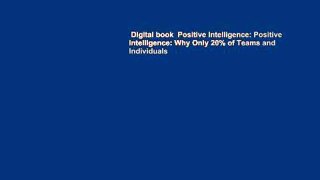 Digital book Positive Intelligence: Positive Intelligence: Why Only 20% of Teams and Individuals